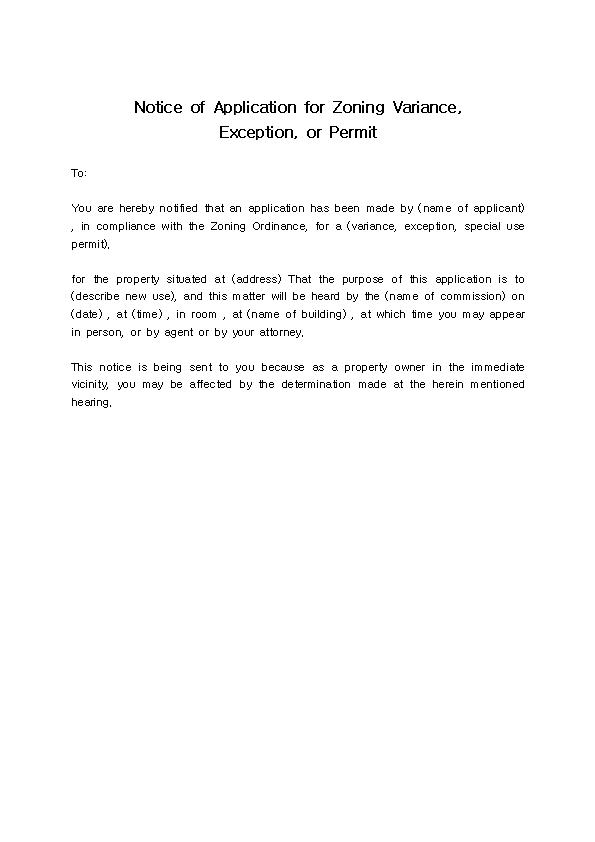 Notice of Application for Zoning Variance, Exception, or Permit

To:

You are hereby notified that an application has been made by (name of applicant) , in compliance with the Zoning Ordinance, for a (variance, exception, special use permit).

for the property situated at (address) That the purpose of this application is to (describe new use), and this matter will be heard by the (name of commission) on (date) , at (time) , in room , at (name of building) , at which time you may appear in person, or by agent or by your attorney.

This notice is being sent to you because as a property owner in the immediate vicinity, you may be affected by the determination made at the herein mentioned hearing.